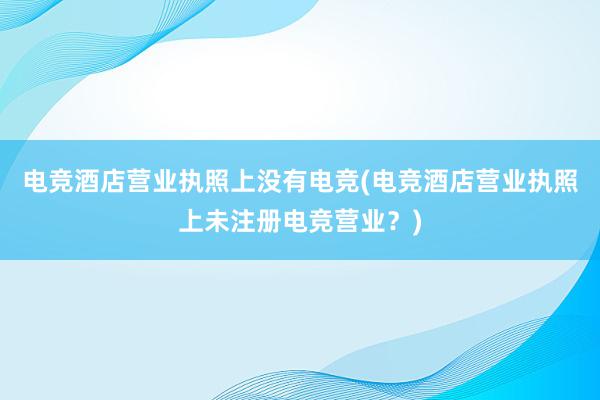 电竞酒店营业执照上没有电竞(电竞酒店营业执照上未注册电竞营业？)